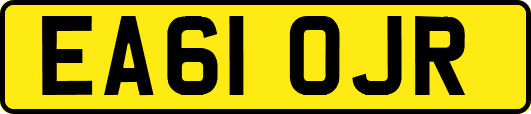 EA61 OJR